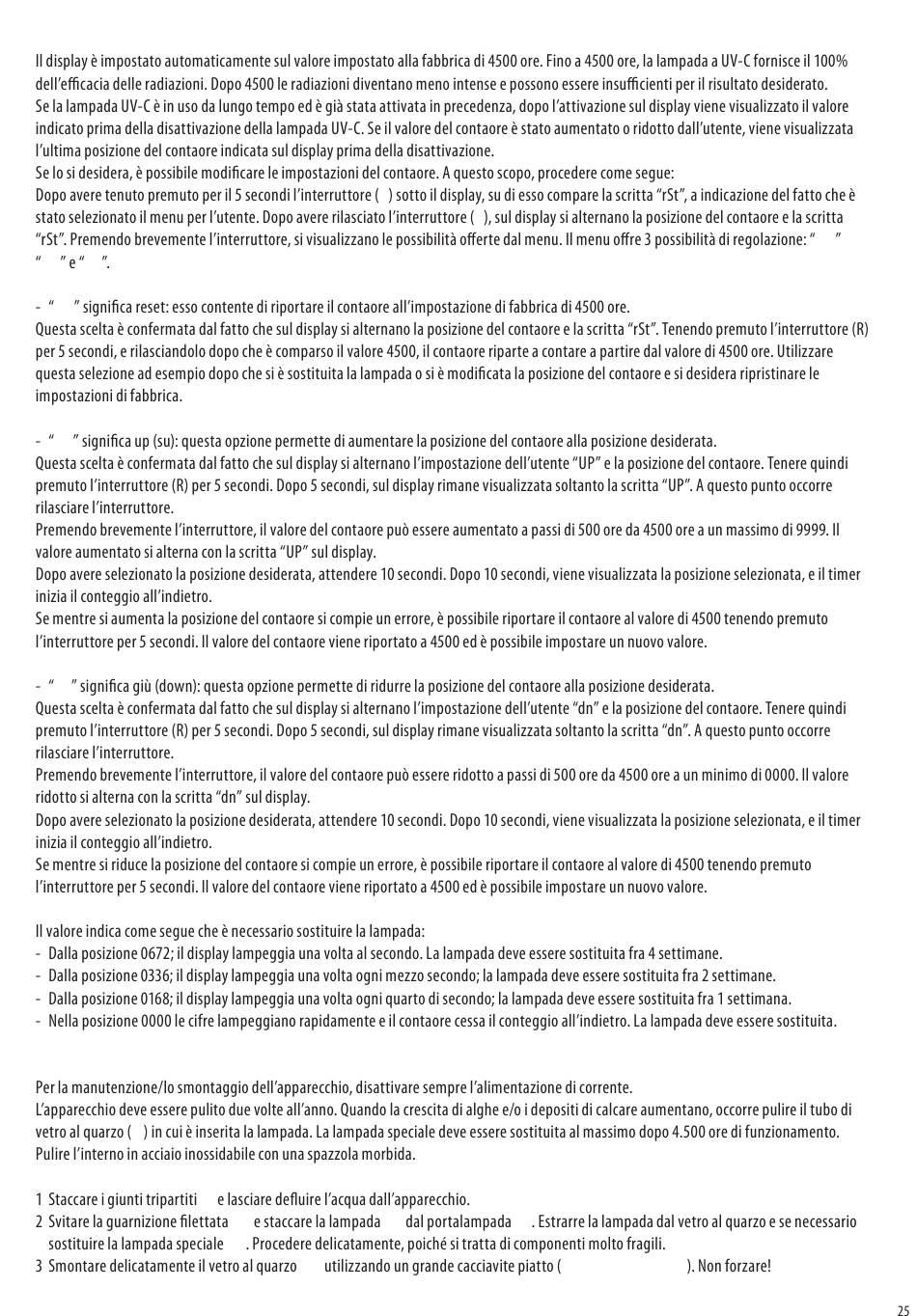 Il display è impostato automaticamente sul valore impostato alla fabbrica di 4500 ore. Fino a 4500 ore, la lampada a UV-C fornisce il 100% dell'efficacia delle radiazioni. Dopo 4500 le radiazioni diventano meno intense e possono essere insufficienti per il risultato desiderato.
Se la lampada UV-C è in uso da lungo tempo ed è già stata attivata in precedenza, dopo l'attivazione sul display viene visualizzato il valore indicato prima della disattivazione della lampada UV-C. Se il valore del contaore è stato aumentato o ridotto dall'utente, viene visualizzata l'ultima posizione del contaore indicata sul display prima della disattivazione.
Se lo si desidera, è possibile modificare le impostazioni del contaore. A questo scopo, procedere come segue:
Dopo avere tenuto premuto per il 5 secondi l'interruttore ( ) sotto il display, su di esso compare la scritta "rSt", a indicazione del fatto che è stato selezionato il menu per l'utente. Dopo avere rilasciato l'interruttore ( ), sul display si alternano la posizione del contaore e la scritta "rSt". Premendo brevemente l'interruttore, si visualizzano le possibilità offerte dal menu. Il menu offre 3 possibilità di regolazione: " " " " e " ".

- " " significa reset: esso contente di riportare il contaore all'impostazione di fabbrica di 4500 ore.
Questa scelta è confermata dal fatto che sul display si alternano la posizione del contaore e la scritta "rSt". Tenendo premuto l'interruttore (R) per 5 secondi, e rilasciandolo dopo che è comparso il valore 4500, il contaore riparte a contare a partire dal valore di 4500 ore. Utilizzare questa selezione ad esempio dopo che si è sostituita la lampada o si è modificata la posizione del contaore e si desidera ripristinare le impostazioni di fabbrica.

- " " significa up (su): questa opzione permette di aumentare la posizione del contaore alla posizione desiderata.
Questa scelta è confermata dal fatto che sul display si alternano l'impostazione dell'utente "UP" e la posizione del contaore. Tenere quindi premuto l'interruttore (R) per 5 secondi. Dopo 5 secondi, sul display rimane visualizzata soltanto la scritta "UP". A questo punto occorre rilasciare l'interruttore.
Premendo brevemente l'interruttore, il valore del contaore può essere aumentato a passi di 500 ore da 4500 ore a un massimo di 9999. Il valore aumentato si alterna con la scritta "UP" sul display.
Dopo avere selezionato la posizione desiderata, attendere 10 secondi. Dopo 10 secondi, viene visualizzata la posizione selezionata, e il timer inizia il conteggio all'indietro.
Se mentre si aumenta la posizione del contaore si compie un errore, è possibile riportare il contaore al valore di 4500 tenendo premuto l'interruttore per 5 secondi. Il valore del contaore viene riportato a 4500 ed è possibile impostare un nuovo valore.

- " " significa giù (down): questa opzione permette di ridurre la posizione del contaore alla posizione desiderata.
Questa scelta è confermata dal fatto che sul display si alternano l'impostazione dell'utente "dn" e la posizione del contaore. Tenere quindi premuto l'interruttore (R) per 5 secondi. Dopo 5 secondi, sul display rimane visualizzata soltanto la scritta "dn". A questo punto occorre rilasciare l'interruttore.
Premendo brevemente l'interruttore, il valore del contaore può essere ridotto a passi di 500 ore da 4500 ore a un minimo di 0000. Il valore ridotto si alterna con la scritta "dn" sul display.
Dopo avere selezionato la posizione desiderata, attendere 10 secondi. Dopo 10 secondi, viene visualizzata la posizione selezionata, e il timer inizia il conteggio all'indietro.
Se mentre si riduce la posizione del contaore si compie un errore, è possibile riportare il contaore al valore di 4500 tenendo premuto l'interruttore per 5 secondi. Il valore del contaore viene riportato a 4500 ed è possibile impostare un nuovo valore.

Il valore indica come segue che è necessario sostituire la lampada:
- Dalla posizione 0672; il display lampeggia una volta al secondo. La lampada deve essere sostituita fra 4 settimane.
- Dalla posizione 0336; il display lampeggia una volta ogni mezzo secondo; la lampada deve essere sostituita fra 2 settimane.
- Dalla posizione 0168; il display lampeggia una volta ogni quarto di secondo; la lampada deve essere sostituita fra 1 settimana.
- Nella posizione 0000 le cifre lampeggiano rapidamente e il contaore cessa il conteggio all'indietro. La lampada deve essere sostituita.

Per la manutenzione/lo smontaggio dell'apparecchio, disattivare sempre l'alimentazione di corrente.
L'apparecchio deve essere pulito due volte all'anno. Quando la crescita di alghe e/o i depositi di calcare aumentano, occorre pulire il tubo di vetro al quarzo ( ) in cui è inserita la lampada. La lampada speciale deve essere sostituita al massimo dopo 4.500 ore di funzionamento. Pulire l'interno in acciaio inossidabile con una spazzola morbida.

1 Staccare i giunti tripartiti e lasciare defluire l'acqua dall'apparecchio.
2 Svitare la guarnizione filettata e staccare la lampada dal portalampada . Estrarre la lampada dal vetro al quarzo e se necessario sostituire la lampada speciale . Procedere delicatamente, poiché si tratta di componenti molto fragili.
3 Smontare delicatamente il vetro al quarzo utilizzando un grande cacciavite piatto ( ). Non forzare!

25